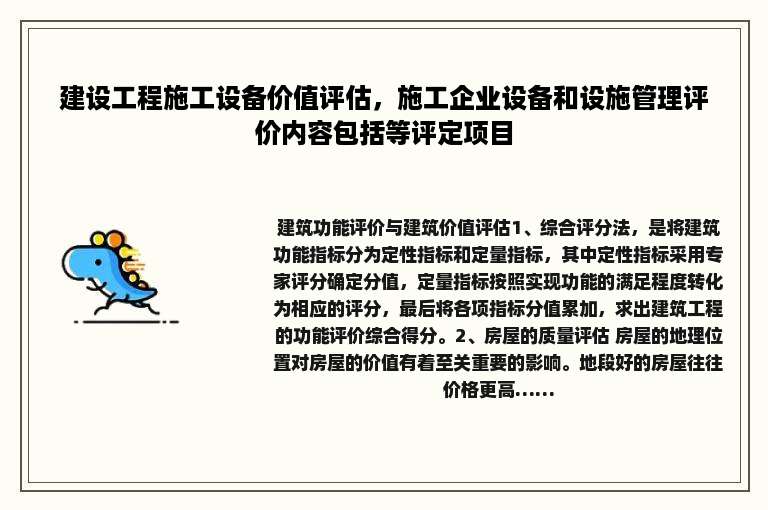 建设工程施工设备价值评估，施工企业设备和设施管理评价内容包括等评定项目

建筑功能评价与建筑价值评估1、综合评分法，是将建筑功能指标分为定性指标和定量指标，其中定性指标采用专家评分确定分值，定量指标按照实现功能的满足程度转化为相应的评分，最后将各项指标分值累加，求出建筑工程的功能评价综合得分。2、房屋的质量评估 房屋的地理位置对房屋的价值有着至关重要的影响。地段好的房屋往往价格更高......